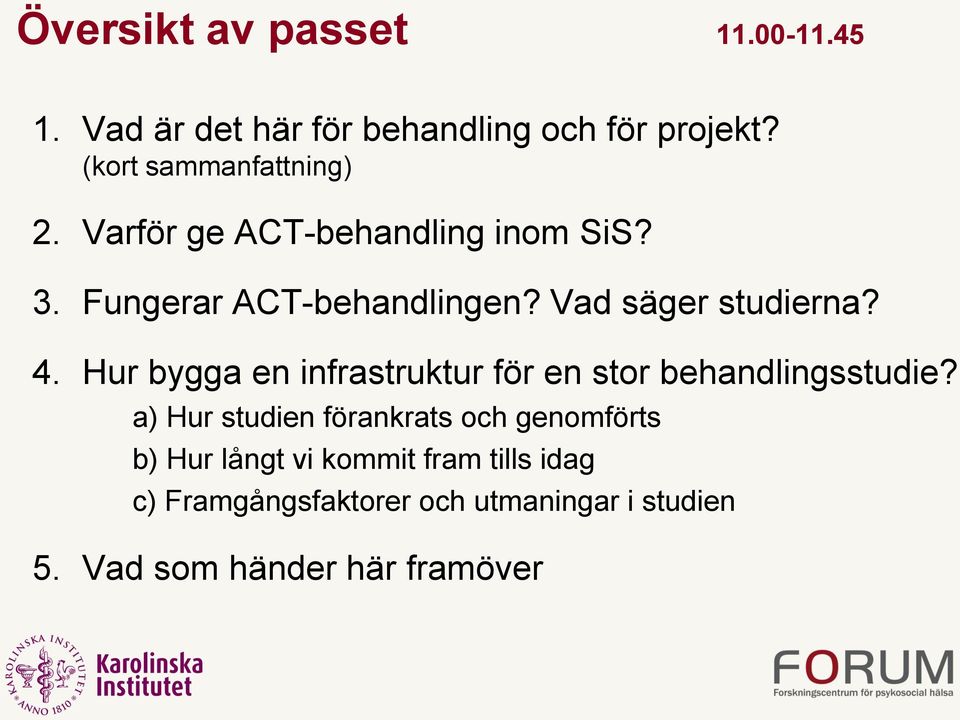 Översikt av passet 11.00-11.45

1. Vad är det här för behandling och för projekt? (kort sammanfattning)

2. Varför ge ACT-behandling inom SiS?

3. Fungerar ACT-behandlingen? Vad säger studierna?

4. Hur bygga en infrastruktur för en stor behandlingsstudie?
a) Hur studien förankrats och genomförts
b) Hur långt vi kommit fram tills idag
c) Framgångsfaktorer och utmaningar i studien

5. Vad som händer här framöver

KAROLINSKA INSTITUTET ANNO 1810
Karolinska Institutet

FORUM
Forskningscentrum för psykosocial hälsa